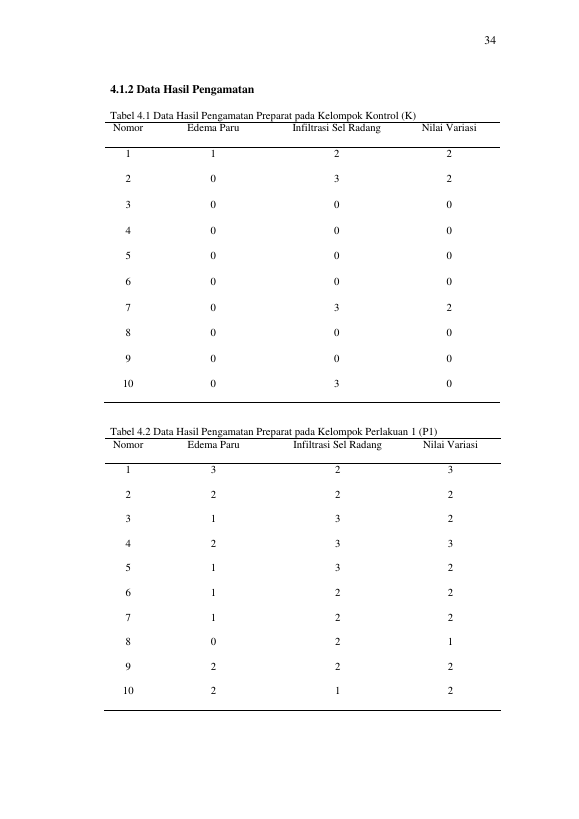 34

4.1.2 Data Hasil Pengamatan

Tabel 4.1 Data Hasil Pengamatan Preparat pada Kelompok Kontrol (K)

| Nomor | Edema Paru | Infiltrasi Sel Radang | Nilai Variasi |
|---|---|---|---|
| 1 | 1 | 2 | 2 |
| 2 | 0 | 3 | 2 |
| 3 | 0 | 0 | 0 |
| 4 | 0 | 0 | 0 |
| 5 | 0 | 0 | 0 |
| 6 | 0 | 0 | 0 |
| 7 | 0 | 3 | 2 |
| 8 | 0 | 0 | 0 |
| 9 | 0 | 0 | 0 |
| 10 | 0 | 3 | 0 |

Tabel 4.2 Data Hasil Pengamatan Preparat pada Kelompok Perlakuan 1 (P1)

| Nomor | Edema Paru | Infiltrasi Sel Radang | Nilai Variasi |
|---|---|---|---|
| 1 | 3 | 2 | 3 |
| 2 | 2 | 2 | 2 |
| 3 | 1 | 3 | 2 |
| 4 | 2 | 3 | 3 |
| 5 | 1 | 3 | 2 |
| 6 | 1 | 2 | 2 |
| 7 | 1 | 2 | 2 |
| 8 | 0 | 2 | 1 |
| 9 | 2 | 2 | 2 |
| 10 | 2 | 1 | 2 |